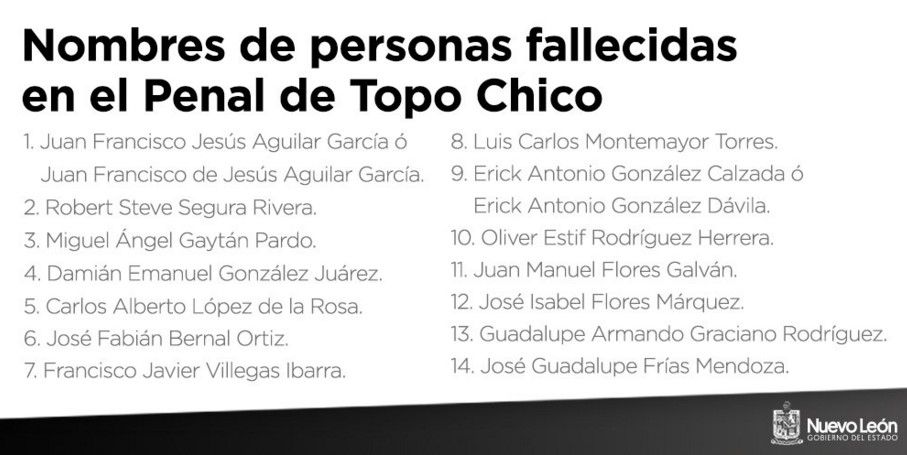 Nombres de personas fallecidas en el Penal de Topo Chico

1. Juan Francisco Jesús Aguilar García ó Juan Francisco de Jesús Aguilar García.
2. Robert Steve Segura Rivera.
3. Miguel Ángel Gaytán Pardo.
4. Damián Emanuel González Juárez.
5. Carlos Alberto López de la Rosa.
6. José Fabián Bernal Ortiz.
7. Francisco Javier Villegas Ibarra.

8. Luis Carlos Montemayor Torres.
9. Erick Antonio González Calzada ó Erick Antonio González Dávila.
10. Oliver Estif Rodríguez Herrera.
11. Juan Manuel Flores Galván.
12. José Isabel Flores Márquez.
13. Guadalupe Armando Graciano Rodríguez.
14. José Guadalupe Frías Mendoza.

Nuevo León
GOBIERNO DEL ESTADO